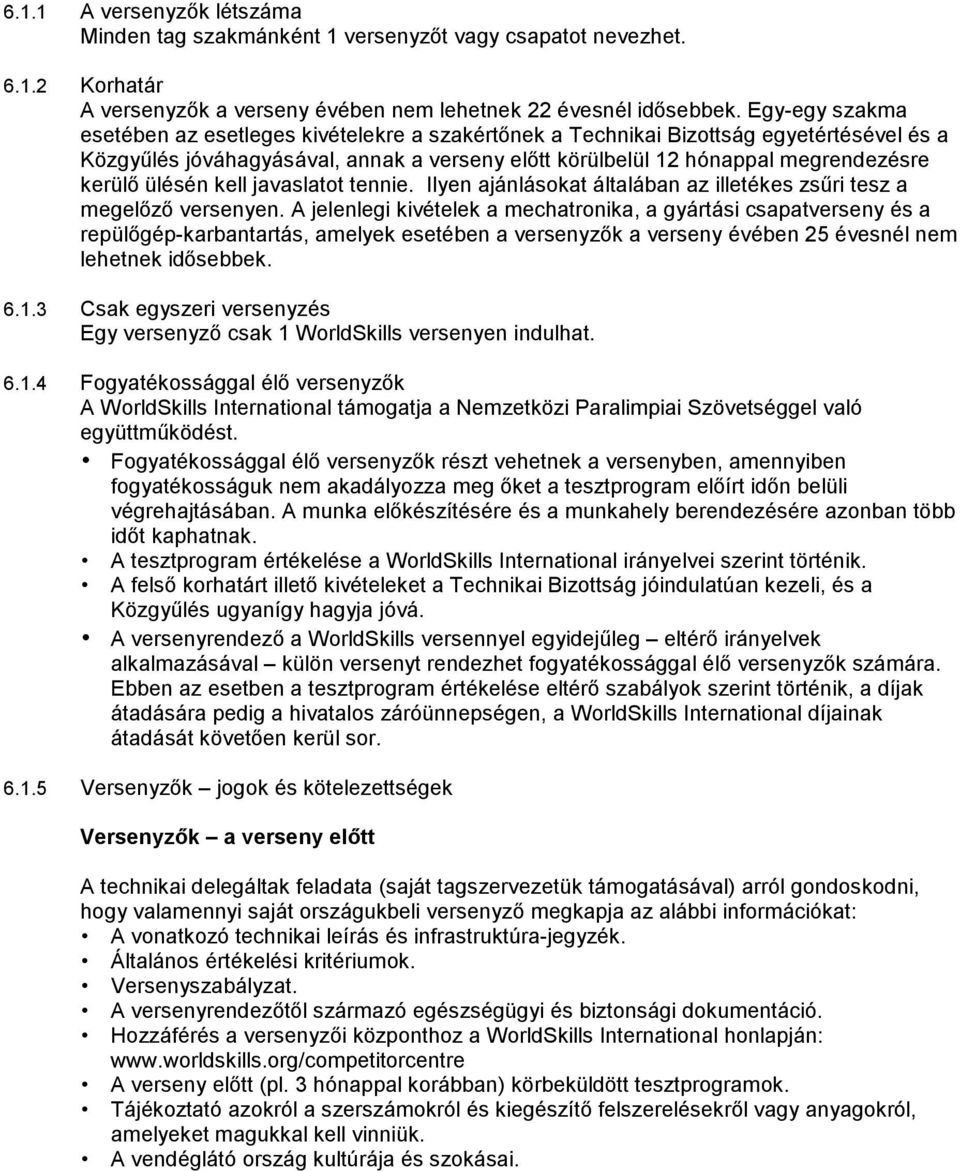 6.1.1 A versenyzők létszáma
Minden tag szakmánként 1 versenyzőt vagy csapatot nevezhet.

6.1.2 Korhatár
A versenyzők a verseny évében nem lehetnek 22 évesnél idősebbek. Egy-egy szakma esetében az esetleges kivételekre a szakértőnek a Technikai Bizottság egyetértésével és a Közgyűlés jóváhagyásával, annak a verseny előtt körülbelül 12 hónappal megrendezésre kerülő ülésén kell javaslatot tennie. Ilyen ajánlásokat általában az illetékes zsűri tesz a megelőző versenyen. A jelenlegi kivételek a mechatronika, a gyártási csapatverseny és a repülőgép-karbantartás, amelyek esetében a versenyzők a verseny évében 25 évesnél nem lehetnek idősebbek.

6.1.3 Csak egyszeri versenyzés
Egy versenyző csak 1 WorldSkills versenyen indulhat.

6.1.4 Fogyatékossággal élő versenyzők
A WorldSkills International támogatja a Nemzetközi Paralimpiai Szövetséggel való együttműködést.
• Fogyatékossággal élő versenyzők részt vehetnek a versenyben, amennyiben fogyatékosságuk nem akadályozza meg őket a tesztprogram előírt időn belüli végrehajtásában. A munka előkészítésére és a munkahely berendezésére azonban több időt kaphatnak.
• A tesztprogram értékelése a WorldSkills International irányelvei szerint történik.
• A felső korhatárt illető kivételeket a Technikai Bizottság jóindulatúan kezeli, és a Közgyűlés ugyanígy hagyja jóvá.
• A versenyrendező a WorldSkills versennyel egyidejűleg – eltérő irányelvek alkalmazásával – külön versenyt rendezhet fogyatékossággal élő versenyzők számára. Ebben az esetben a tesztprogram értékelése eltérő szabályok szerint történik, a díjak átadására pedig a hivatalos záróünnepségen, a WorldSkills International díjainak átadását követően kerül sor.

6.1.5 Versenyzők – jogok és kötelezettségek

Versenyzők – a verseny előtt

A technikai delegáltak feladata (saját tagszervezetük támogatásával) arról gondoskodni, hogy valamennyi saját országukbeli versenyző megkapja az alábbi információkat:
• A vonatkozó technikai leírás és infrastruktúra-jegyzék.
• Általános értékelési kritériumok.
• Versenyszabályzat.
• A versenyrendezőtől származó egészségügyi és biztonsági dokumentáció.
• Hozzáférés a versenyzői központhoz a WorldSkills International honlapján: www.worldskills.org/competitorcentre
• A verseny előtt (pl. 3 hónappal korábban) körbeküldött tesztprogramok.
• Tájékoztató azokról a szerszámokról és kiegészítő felszerelésekről vagy anyagokról, amelyeket magukkal kell vinniük.
• A vendéglátó ország kultúrája és szokásai.